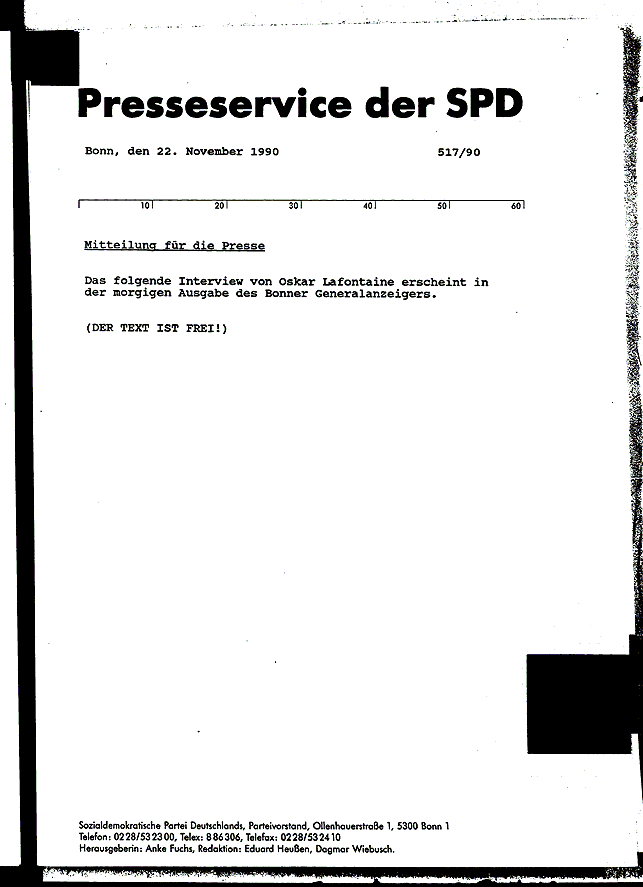 Presseservice der SPD

Bonn, den 22. November 1990 517/90

10 20 30 40 50 60

Mitteilung für die Presse

Das folgende Interview von Oskar Lafontaine erscheint in der morgigen Ausgabe des Bonner Generalanzeigers.

(DER TEXT IST FREI!)

Sozialdemokratische Partei Deutschlands, Parteivorstand, Ollenhauerstraße 1, 5300 Bonn 1
Telefon: 0228/532300, Telex: 886306, Telefax: 0228/532410
Herausgeberin: Anke Fuchs, Redaktion: Eduard Heußen, Dagmar Wiebusch.